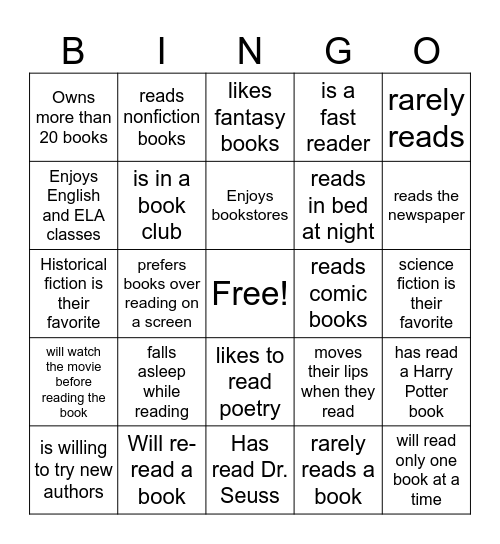 | B | I | N | G | O |
|---|---|---|---|---|
| Owns more than 20 books | reads nonfiction books | likes fantasy books | is a fast reader | rarely reads |
| Enjoys English and ELA classes | is in a book club | Enjoys bookstores | reads in bed at night | reads the newspaper |
| Historical fiction is their favorite | prefers books over reading on a screen | Free! | reads comic books | science fiction is their favorite |
| will watch the movie before reading the book | falls asleep while reading | likes to read poetry | moves their lips when they read | has read a Harry Potter book |
| is willing to try new authors | Will re-read a book | Has read Dr. Seuss | rarely reads a book | will read only one book at a time |